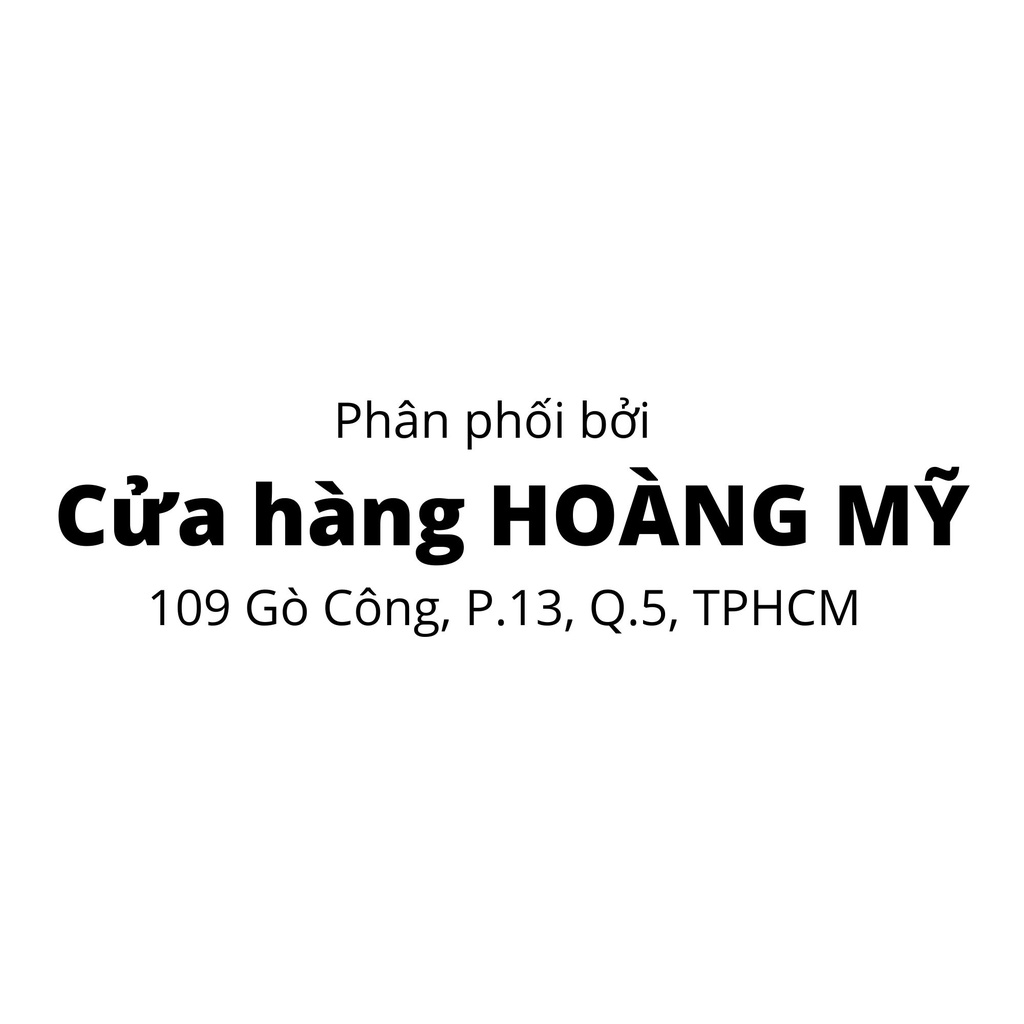 Phân phối bởi
Cửa hàng HOÀNG MỸ
109 Gò Công, P.13, Q.5, TPHCM